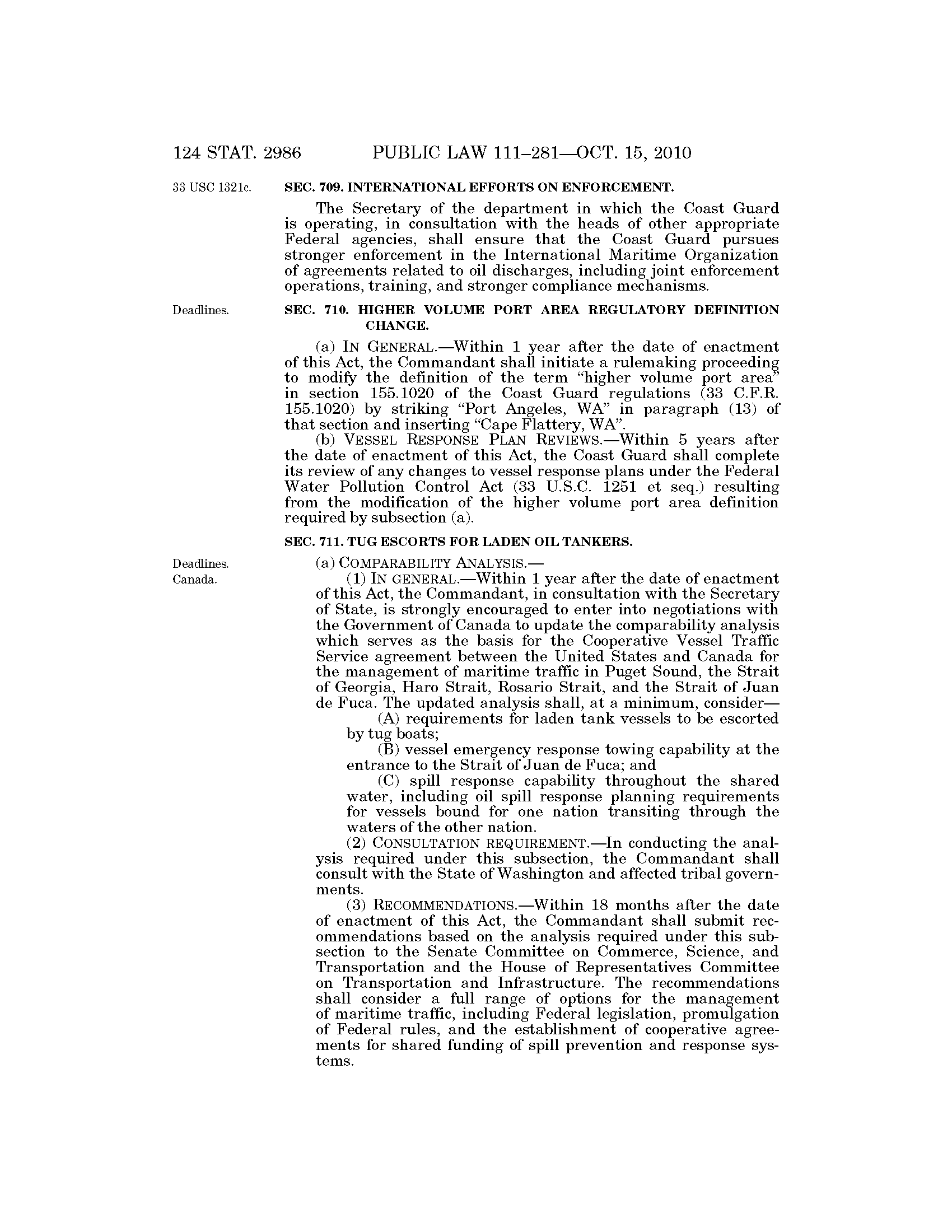 124 STAT. 2986 PUBLIC LAW 111–281—OCT. 15, 2010

33 USC 1321c.

SEC. 709. INTERNATIONAL EFFORTS ON ENFORCEMENT.

The Secretary of the department in which the Coast Guard is operating, in consultation with the heads of other appropriate Federal agencies, shall ensure that the Coast Guard pursues stronger enforcement in the International Maritime Organization of agreements related to oil discharges, including joint enforcement operations, training, and stronger compliance mechanisms.

Deadlines.

SEC. 710. HIGHER VOLUME PORT AREA REGULATORY DEFINITION CHANGE.

(a) IN GENERAL.—Within 1 year after the date of enactment of this Act, the Commandant shall initiate a rulemaking proceeding to modify the definition of the term "higher volume port area" in section 155.1020 of the Coast Guard regulations (33 C.F.R. 155.1020) by striking "Port Angeles, WA" in paragraph (13) of that section and inserting "Cape Flattery, WA".

(b) VESSEL RESPONSE PLAN REVIEWS.—Within 5 years after the date of enactment of this Act, the Coast Guard shall complete its review of any changes to vessel response plans under the Federal Water Pollution Control Act (33 U.S.C. 1251 et seq.) resulting from the modification of the higher volume port area definition required by subsection (a).

SEC. 711. TUG ESCORTS FOR LADEN OIL TANKERS.

Deadlines.
Canada.

(a) COMPARABILITY ANALYSIS.—

(1) IN GENERAL.—Within 1 year after the date of enactment of this Act, the Commandant, in consultation with the Secretary of State, is strongly encouraged to enter into negotiations with the Government of Canada to update the comparability analysis which serves as the basis for the Cooperative Vessel Traffic Service agreement between the United States and Canada for the management of maritime traffic in Puget Sound, the Strait of Georgia, Haro Strait, Rosario Strait, and the Strait of Juan de Fuca. The updated analysis shall, at a minimum, consider—

(A) requirements for laden tank vessels to be escorted by tug boats;

(B) vessel emergency response towing capability at the entrance to the Strait of Juan de Fuca; and

(C) spill response capability throughout the shared water, including oil spill response planning requirements for vessels bound for one nation transiting through the waters of the other nation.

(2) CONSULTATION REQUIREMENT.—In conducting the analysis required under this subsection, the Commandant shall consult with the State of Washington and affected tribal governments.

(3) RECOMMENDATIONS.—Within 18 months after the date of enactment of this Act, the Commandant shall submit recommendations based on the analysis required under this subsection to the Senate Committee on Commerce, Science, and Transportation and the House of Representatives Committee on Transportation and Infrastructure. The recommendations shall consider a full range of options for the management of maritime traffic, including Federal legislation, promulgation of Federal rules, and the establishment of cooperative agreements for shared funding of spill prevention and response systems.